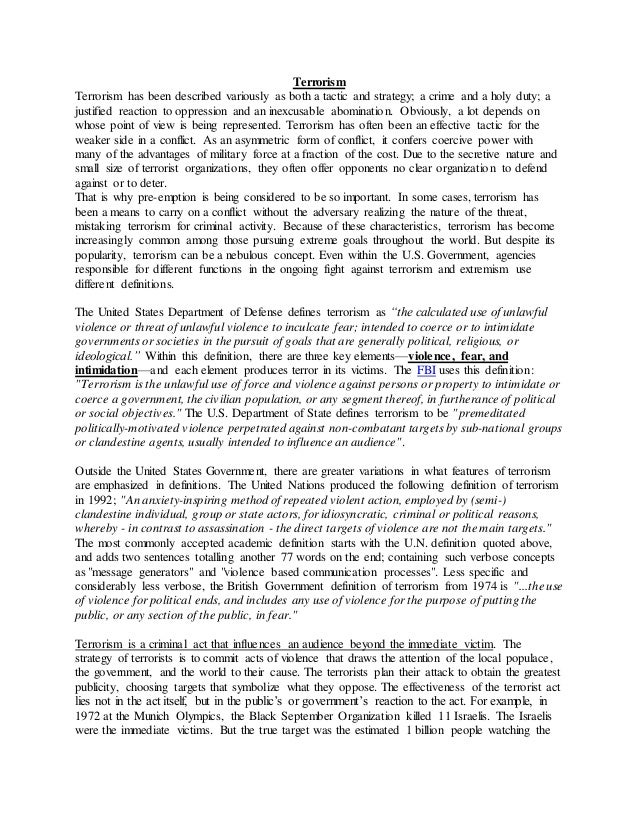 Terrorism

Terrorism has been described variously as both a tactic and strategy; a crime and a holy duty; a justified reaction to oppression and an inexcusable abomination. Obviously, a lot depends on whose point of view is being represented. Terrorism has often been an effective tactic for the weaker side in a conflict. As an asymmetric form of conflict, it confers coercive power with many of the advantages of military force at a fraction of the cost. Due to the secretive nature and small size of terrorist organizations, they often offer opponents no clear organization to defend against or to deter.
That is why pre-emption is being considered to be so important. In some cases, terrorism has been a means to carry on a conflict without the adversary realizing the nature of the threat, mistaking terrorism for criminal activity. Because of these characteristics, terrorism has become increasingly common among those pursuing extreme goals throughout the world. But despite its popularity, terrorism can be a nebulous concept. Even within the U.S. Government, agencies responsible for different functions in the ongoing fight against terrorism and extremism use different definitions.

The United States Department of Defense defines terrorism as "the calculated use of unlawful violence or threat of unlawful violence to inculcate fear; intended to coerce or to intimidate governments or societies in the pursuit of goals that are generally political, religious, or ideological." Within this definition, there are three key elements—violence, fear, and intimidation—and each element produces terror in its victims. The FBI uses this definition: "Terrorism is the unlawful use of force and violence against persons or property to intimidate or coerce a government, the civilian population, or any segment thereof, in furtherance of political or social objectives." The U.S. Department of State defines terrorism to be "premeditated politically-motivated violence perpetrated against non-combatant targets by sub-national groups or clandestine agents, usually intended to influence an audience".

Outside the United States Government, there are greater variations in what features of terrorism are emphasized in definitions. The United Nations produced the following definition of terrorism in 1992; "An anxiety-inspiring method of repeated violent action, employed by (semi-) clandestine individual, group or state actors, for idiosyncratic, criminal or political reasons, whereby - in contrast to assassination - the direct targets of violence are not the main targets." The most commonly accepted academic definition starts with the U.N. definition quoted above, and adds two sentences totalling another 77 words on the end; containing such verbose concepts as "message generators" and "violence based communication processes". Less specific and considerably less verbose, the British Government definition of terrorism from 1974 is "...the use of violence for political ends, and includes any use of violence for the purpose of putting the public, or any section of the public, in fear."

Terrorism is a criminal act that influences an audience beyond the immediate victim. The strategy of terrorists is to commit acts of violence that draws the attention of the local populace, the government, and the world to their cause. The terrorists plan their attack to obtain the greatest publicity, choosing targets that symbolize what they oppose. The effectiveness of the terrorist act lies not in the act itself, but in the public's or government's reaction to the act. For example, in 1972 at the Munich Olympics, the Black September Organization killed 11 Israelis. The Israelis were the immediate victims. But the true target was the estimated 1 billion people watching the